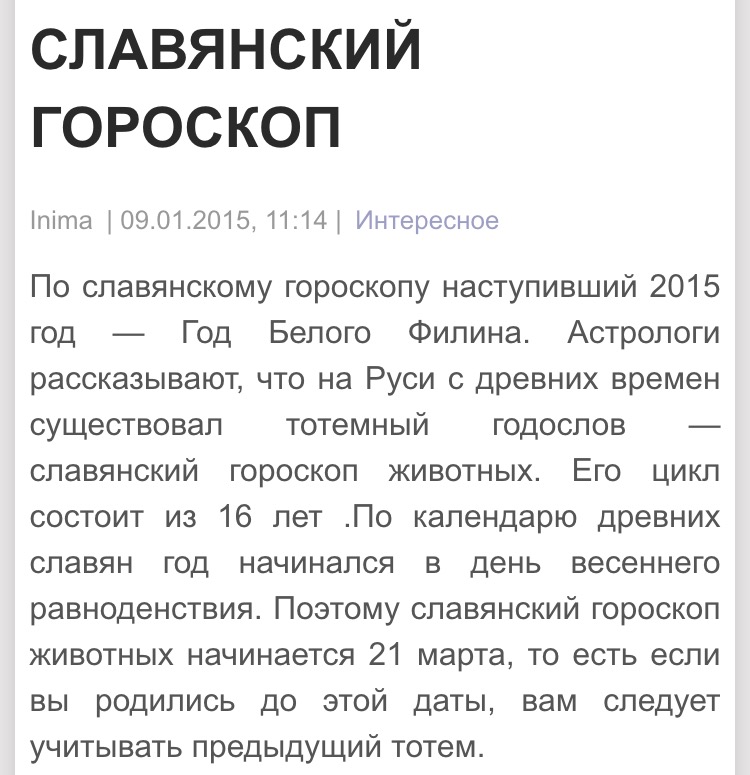 СЛАВЯНСКИЙ ГОРОСКОП

Inima | 09.01.2015, 11:14 | Интересное

По славянскому гороскопу наступивший 2015 год — Год Белого Филина. Астрологи рассказывают, что на Руси с древних времен существовал тотемный годослов — славянский гороскоп животных. Его цикл состоит из 16 лет .По календарю древних славян год начинался в день весеннего равноденствия. Поэтому славянский гороскоп животных начинается 21 марта, то есть если вы родились до этой даты, вам следует учитывать предыдущий тотем.